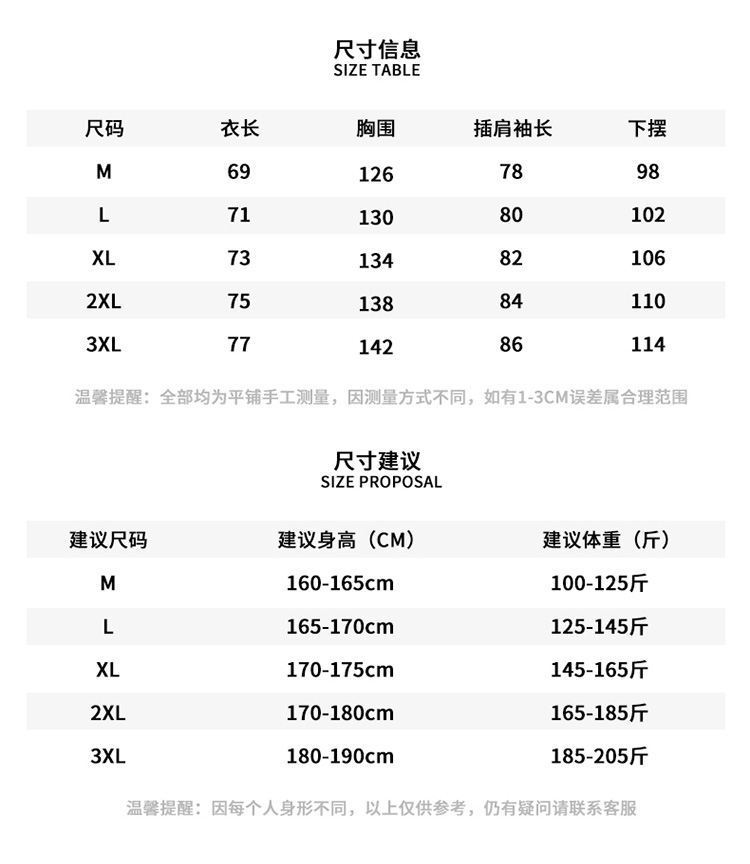 尺寸信息
SIZE TABLE

| 尺码 | 衣长 | 胸围 | 插肩袖长 | 下摆 |
|---|---|---|---|---|
| M | 69 | 126 | 78 | 98 |
| L | 71 | 130 | 80 | 102 |
| XL | 73 | 134 | 82 | 106 |
| 2XL | 75 | 138 | 84 | 110 |
| 3XL | 77 | 142 | 86 | 114 |

温馨提醒：全部均为平铺手工测量，因测量方式不同，如有1-3CM误差属合理范围

尺寸建议
SIZE PROPOSAL

| 建议尺码 | 建议身高（CM） | 建议体重（斤） |
|---|---|---|
| M | 160-165cm | 100-125斤 |
| L | 165-170cm | 125-145斤 |
| XL | 170-175cm | 145-165斤 |
| 2XL | 170-180cm | 165-185斤 |
| 3XL | 180-190cm | 185-205斤 |

温馨提醒：因每个人身形不同，以上仅供参考，仍有疑问请联系客服